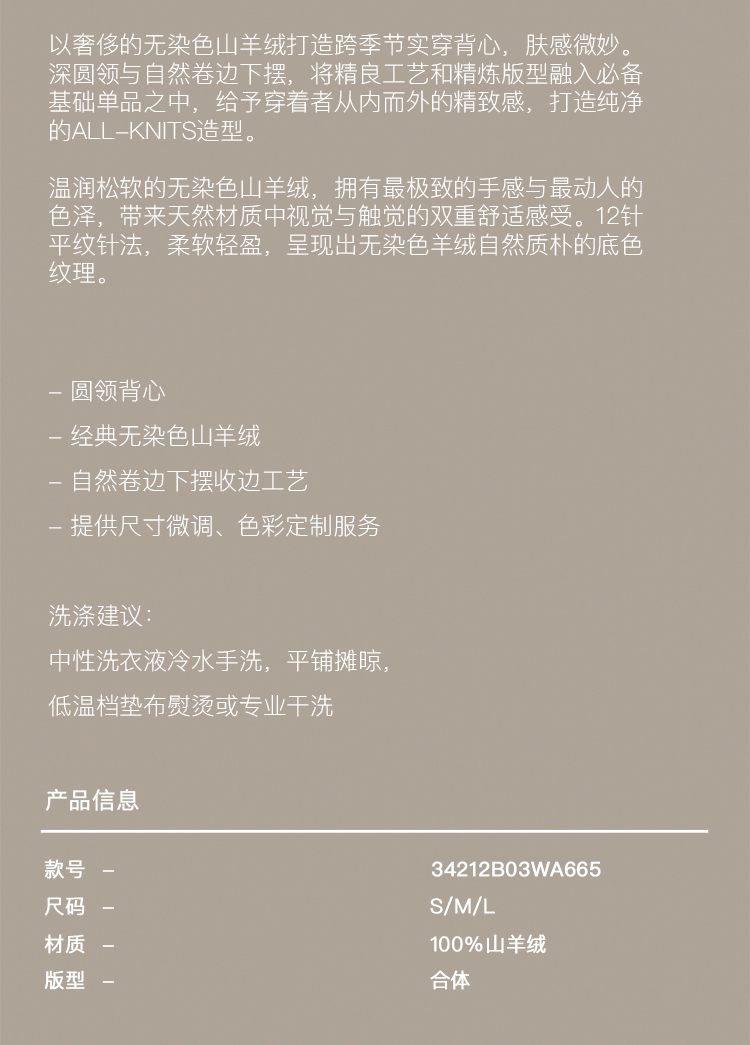 以奢侈的无染色山羊绒打造跨季节实穿背心，肤感微妙。深圆领与自然卷边下摆，将精良工艺和精炼版型融入必备基础单品之中，给予穿着者从内而外的精致感，打造纯净的ALL-KNITS造型。

温润松软的无染色山羊绒，拥有最极致的手感与最动人的色泽，带来天然材质中视觉与触觉的双重舒适感受。12针平纹针法，柔软轻盈，呈现出无染色羊绒自然质朴的底色纹理。

- 圆领背心
- 经典无染色山羊绒
- 自然卷边下摆收边工艺
- 提供尺寸微调、色彩定制服务

洗涤建议：

中性洗衣液冷水手洗，平铺摊晾，

低温档垫布熨烫或专业干洗

产品信息

款号 - 34212B03WA665
尺码 - S/M/L
材质 - 100%山羊绒
版型 - 合体